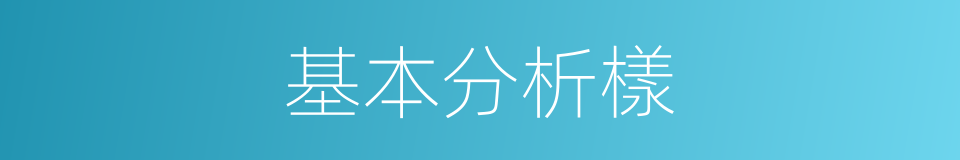 基本分析樣